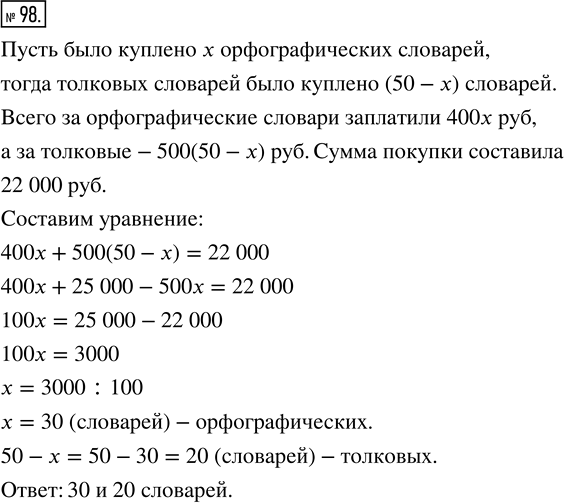 № 98.

Пусть было куплено $x$ орфографических словарей, тогда толковых словарей было куплено $(50 - x)$ словарей. Всего за орфографические словари заплатили $400x$ руб, а за толковые – $500(50 - x)$ руб. Сумма покупки составила 22 000 руб.

Составим уравнение:

$400x + 500(50 - x) = 22\,000$

$400x + 25\,000 - 500x = 22\,000$

$100x = 25\,000 - 22\,000$

$100x = 3000$

$x = 3000 : 100$

$x = 30$ (словарей) – орфографических.

$50 - x = 50 - 30 = 20$ (словарей) – толковых.

Ответ: 30 и 20 словарей.